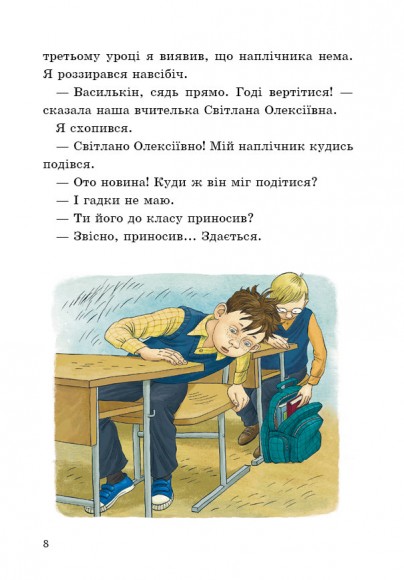 третьому уроці я виявив, що наплічника нема. Я роззирався навсібіч.

— Василькін, сядь прямо. Годі вертітися! — сказала наша вчителька Світлана Олексіївна.

Я схопився.

— Світлано Олексіївно! Мій наплічник кудись подівся.

— Ото новина! Куди ж він міг подітися?

— І гадки не маю.

— Ти його до класу приносив?

— Звісно, приносив... Здається.

8